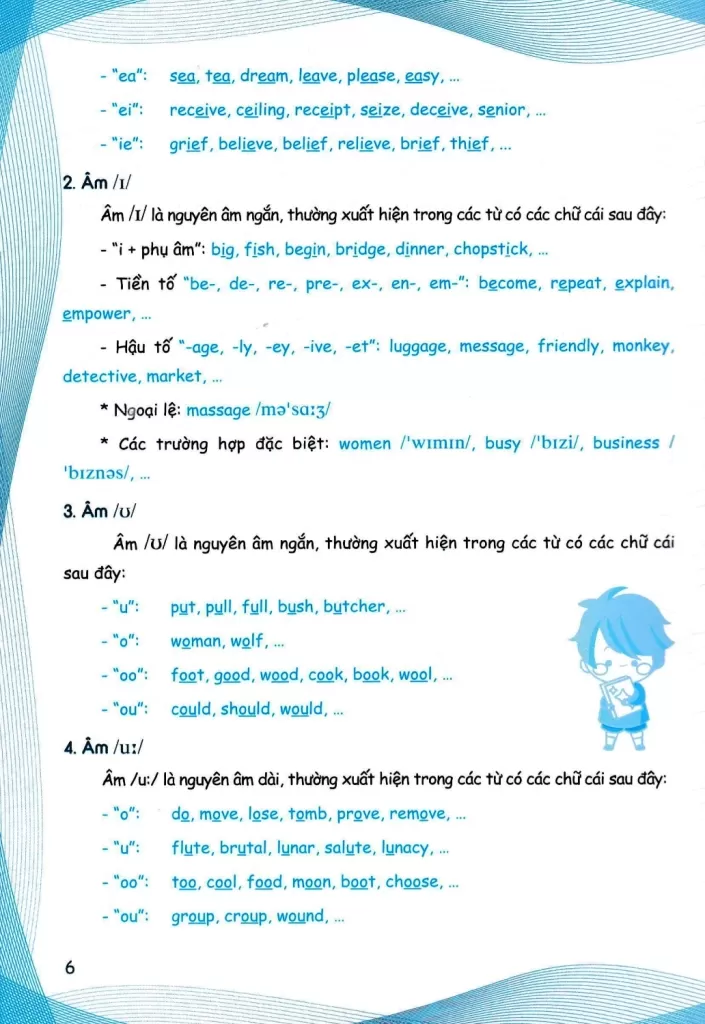 - "ea": sea, tea, dream, leave, please, easy, ...

- "ei": receive, ceiling, receipt, seize, deceive, senior, ...

- "ie": grief, believe, belief, relieve, brief, thief, ...

2. Âm /ɪ/

Âm /ɪ/ là nguyên âm ngắn, thường xuất hiện trong các từ có các chữ cái sau đây:

- "i + phụ âm": big, fish, begin, bridge, dinner, chopstick, ...

- Tiền tố "be-, de-, re-, pre-, ex-, en-, em-": become, repeat, explain, empower, ...

- Hậu tố "-age, -ly, -ey, -ive, -et": luggage, message, friendly, monkey, detective, market, ...

* Ngoại lệ: massage /mə'sɑːʒ/

* Các trường hợp đặc biệt: women /'wɪmɪn/, busy /'bɪzi/, business /'bɪznəs/, ...

3. Âm /ʊ/

Âm /ʊ/ là nguyên âm ngắn, thường xuất hiện trong các từ có các chữ cái sau đây:

- "u": put, pull, full, bush, butcher, ...

- "o": woman, wolf, ...

- "oo": foot, good, wood, cook, book, wool, ...

- "ou": could, should, would, ...

4. Âm /uː/

Âm /uː/ là nguyên âm dài, thường xuất hiện trong các từ có các chữ cái sau đây:

- "o": do, move, lose, tomb, prove, remove, ...

- "u": flute, brutal, lunar, salute, lunacy, ...

- "oo": too, cool, food, moon, boot, choose, ...

- "ou": group, croup, wound, ...

6